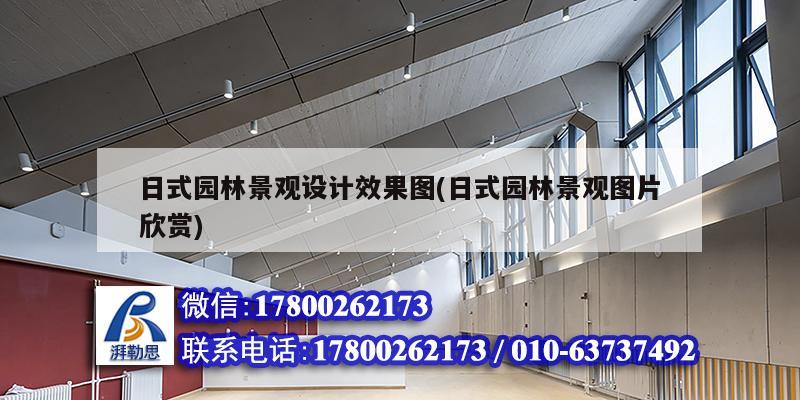 日式园林景观设计效果图(日式园林景观图片欣赏)

湃勒思

微信:17800262173

联系电话:17800262173 / 010-63737492